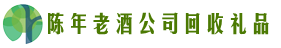 陈年老酒公司回收礼品